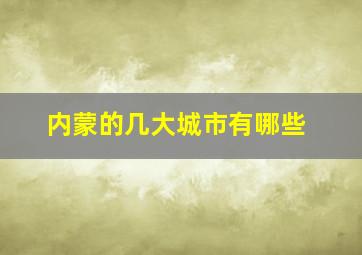 内蒙的几大城市有哪些